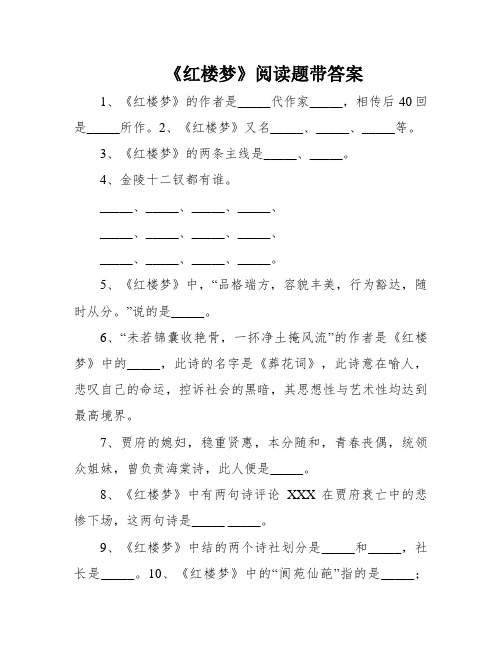 《红楼梦》阅读题带答案

1、《红楼梦》的作者是_____代作家_____，相传后40回是_____所作。2、《红楼梦》又名_____、_____、_____等。

3、《红楼梦》的两条主线是_____、_____。

4、金陵十二钗都有谁。

_____、_____、_____、_____、

_____、_____、_____、_____、

_____、_____、_____、_____。

5、《红楼梦》中，“品格端方，容貌丰美，行为豁达，随时从分。”说的是_____。

6、“未若锦囊收艳骨，一抔净土掩风流”的作者是《红楼梦》中的_____，此诗的名字是《葬花词》，此诗意在喻人，悲叹自己的命运，控诉社会的黑暗，其思想性与艺术性均达到最高境界。

7、贾府的媳妇，稳重贤惠，本分随和，青春丧偶，统领众姐妹，曾负责海棠诗，此人便是_____。

8、《红楼梦》中有两句诗评论 XXX 在贾府衰亡中的悲惨下场，这两句诗是_____ _____。

9、《红楼梦》中结的两个诗社划分是_____和_____，社长是_____。10、《红楼梦》中的“阆苑仙葩”指的是_____；